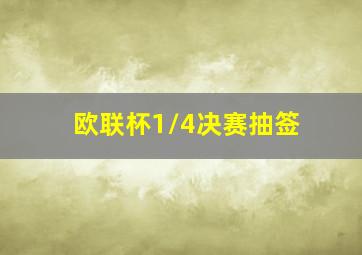 欧联杯1/4决赛抽签